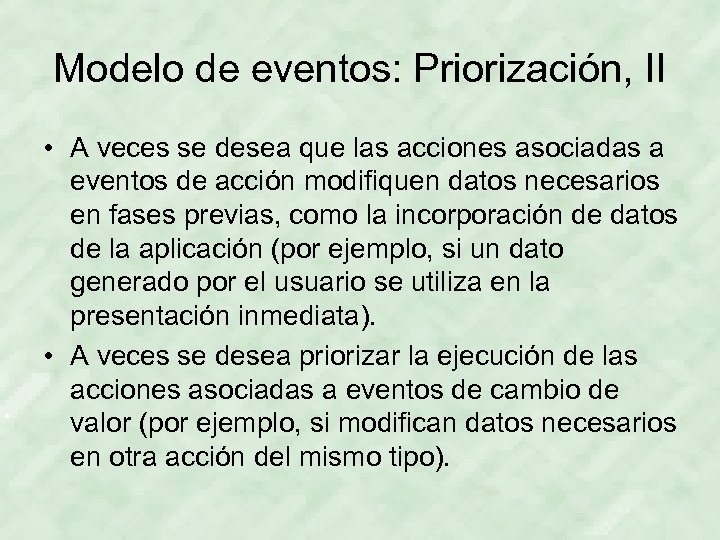 Modelo de eventos: Priorización, II

• A veces se desea que las acciones asociadas a eventos de acción modifiquen datos necesarios en fases previas, como la incorporación de datos de la aplicación (por ejemplo, si un dato generado por el usuario se utiliza en la presentación inmediata).

• A veces se desea priorizar la ejecución de las acciones asociadas a eventos de cambio de valor (por ejemplo, si modifican datos necesarios en otra acción del mismo tipo).